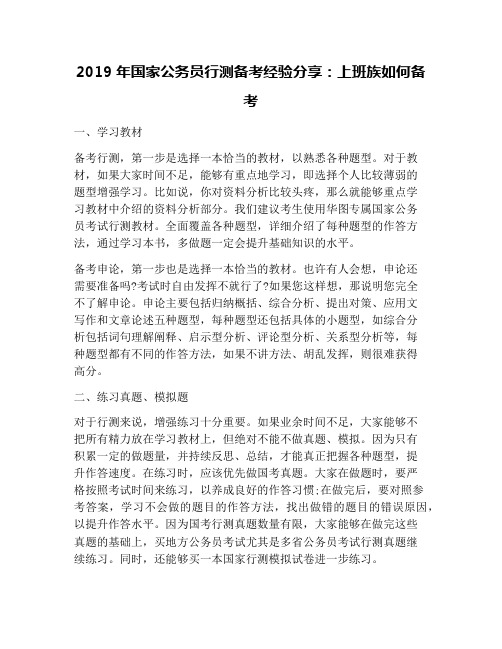 2019 年国家公务员行测备考经验分享：上班族如何备考

一、学习教材

备考行测，第一步是选择一本恰当的教材，以熟悉各种题型。对于教材，如果大家时间不足，能够有重点地学习，即选择个人比较薄弱的题型增强学习。比如说，你对资料分析比较头疼，那么就能够重点学习教材中介绍的资料分析部分。我们建议考生使用华图专属国家公务员考试行测教材。全面覆盖各种题型，详细介绍了每种题型的作答方法，通过学习本书，多做题一定会提升基础知识的水平。

备考申论，第一步也是选择一本恰当的教材。也许有人会想，申论还需要准备吗?考试时自由发挥不就行了?如果您这样想，那说明您完全不了解申论。申论主要包括归纳概括、综合分析、提出对策、应用文写作和文章论述五种题型，每种题型还包括具体的小题型，如综合分析包括词句理解阐释、启示型分析、评论型分析、关系型分析等，每种题型都有不同的作答方法，如果不讲方法、胡乱发挥，则很难获得高分。

二、练习真题、模拟题

对于行测来说，增强练习十分重要。如果业余时间不足，大家能够不把所有精力放在学习教材上，但绝对不能不做真题、模拟。因为只有积累一定的做题量，并持续反思、总结，才能真正把握各种题型，提升作答速度。在练习时，应该优先做国考真题。大家在做题时，要严格按照考试时间来练习，以养成良好的作答习惯;在做完后，要对照参考答案，学习不会做的题目的作答方法，找出做错的题目的错误原因，以提升作答水平。因为国考行测真题数量有限，大家能够在做完这些真题的基础上，买地方公务员考试尤其是多省公务员考试行测真题继续练习。同时，还能够买一本国家行测模拟试卷进一步练习。